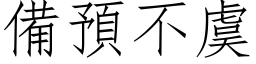 備預不虞